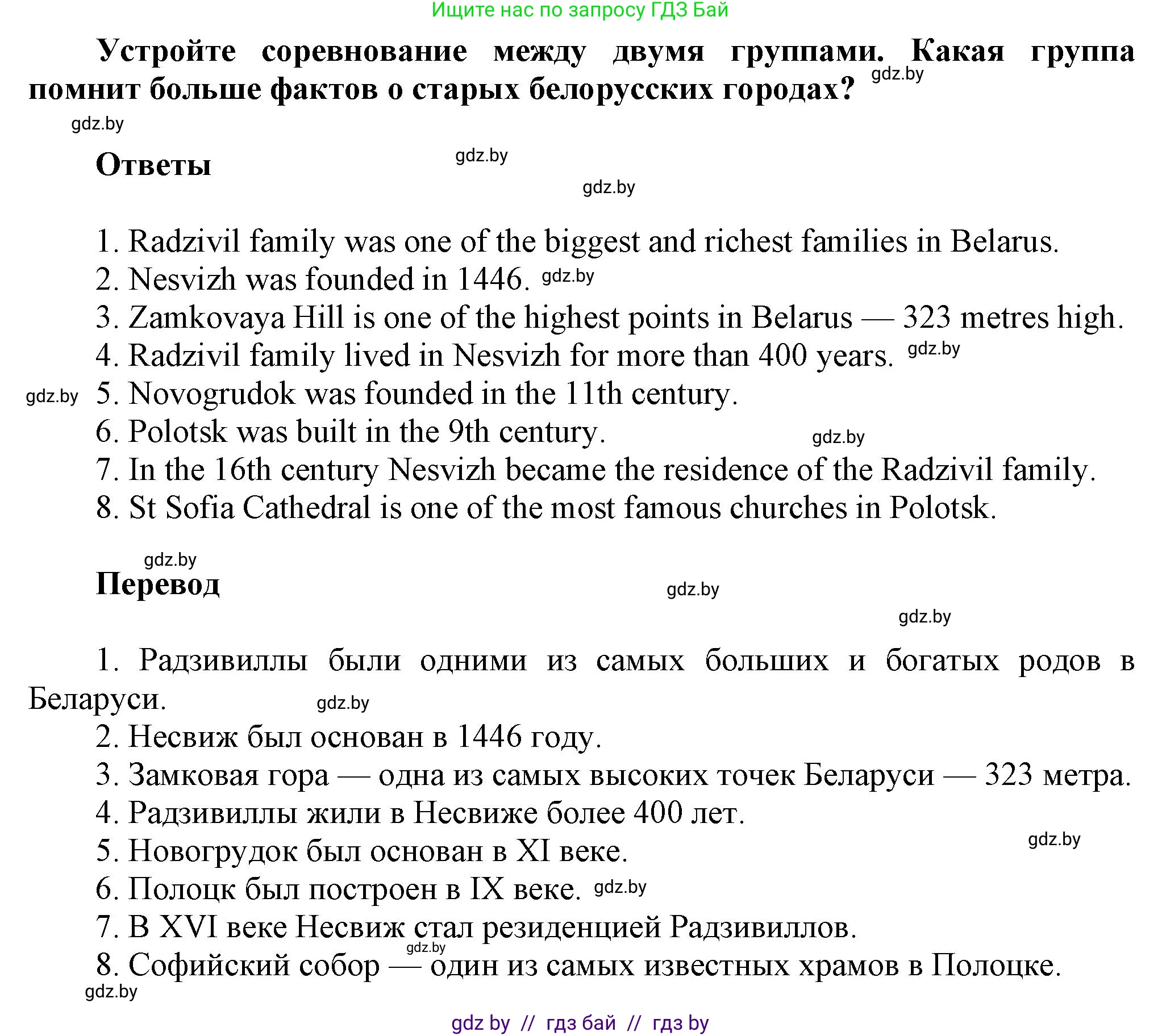 Ищите нас по запросу ГДЗ Бай

Устройте соревнование между двумя группами. Какая группа помнит больше фактов о старых белорусских городах? gdz.by

gdz.by

Ответы gdz.by

gdz.by

1. Radzivil family was one of the biggest and richest families in Belarus.
2. Nesvizh was founded in 1446. gdz.by
3. Zamkovaya Hill is one of the highest points in Belarus — 323 metres high.
4. Radzivil family lived in Nesvizh for more than 400 years. gdz.by
gdz.by 5. Novogrudok was founded in the 11th century.
6. Polotsk was built in the 9th century. gdz.by
7. In the 16th century Nesvizh became the residence of the Radzivil family.
8. St Sofia Cathedral is one of the most famous churches in Polotsk.

gdz.by
Перевод gdz.by

gdz.by

1. Радзивиллы были одними из самых больших и богатых родов в Беларуси. gdz.by
2. Несвиж был основан в 1446 году.
3. Замковая гора — одна из самых высоких точек Беларуси — 323 метра.
4. Радзивиллы жили в Несвиже более 400 лет.
5. Новогрудок был основан в XI веке. gdz.by
6. Полоцк был построен в IX веке. gdz.by
7. В XVI веке Несвиж стал резиденцией Радзивиллов.
gdz.by
8. Софийский собор — один из самых известных храмов в Полоцке.
gdz.by

gdz by // гдз бай // гдз by